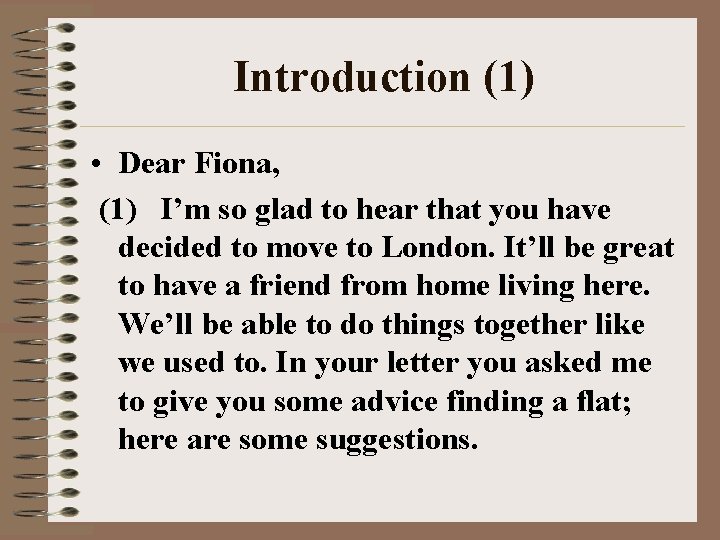 Introduction (1)

• Dear Fiona,

(1) I’m so glad to hear that you have decided to move to London. It’ll be great to have a friend from home living here. We’ll be able to do things together like we used to. In your letter you asked me to give you some advice finding a flat; here are some suggestions.